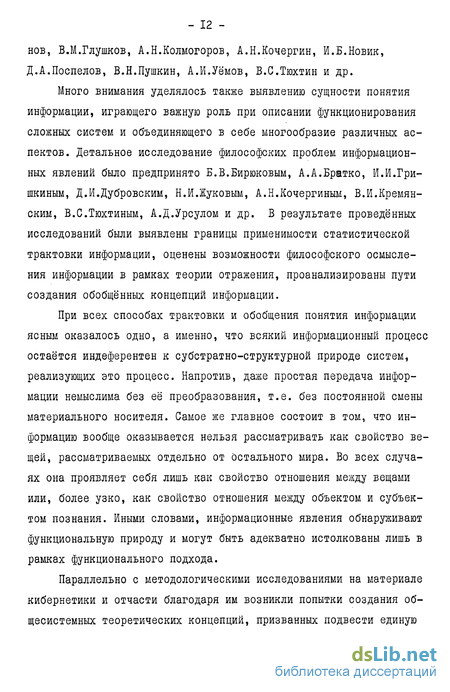 - I2 -

нов, В.М.Глушков, А.Н.Колмогоров, А.Н.Кочергин, И.Б.Новик, Д.А.Поспелов, В.Н.Пушкин, А.И.Уёмов, В.С.Тюхтин и др.

Много внимания уделялось также выявлению сущности понятия информации, играющего важную роль при описании функционирования сложных систем и объединяющего в себе многообразие различных аспектов. Детальное исследование философских проблем информационных явлений было предпринято Б.В.Бирюковым, А.А.Братко, И.И.Гришкиным, Д.И.Дубровским, Н.И.Жуковым, А.Н.Кочергиным, В.И.Кремянским, В.С.Тюхтиным, А.Д.Урсулом и др. В результате проведённых исследований были выявлены границы применимости статистической трактовки информации, оценены возможности философского осмысления информации в рамках теории отражения, проанализированы пути создания обобщённых концепций информации.

При всех способах трактовки и обобщения понятия информации ясным оказалось одно, а именно, что всякий информационный процесс остаётся индеферентен к субстратно-структурной природе систем, реализующих это процесс. Напротив, даже простая передача информации немыслима без её преобразования, т.е. без постоянной смены материального носителя. Самое же главное состоит в том, что информацию вообще оказывается нельзя рассматривать как свойство вещей, рассматриваемых отдельно от остального мира. Во всех случаях она проявляет себя лишь как свойство отношения между вещами или, более узко, как свойство отношения между объектом и субъектом познания. Иными словами, информационные явления обнаруживают функциональную природу и могут быть адекватно истолкованы лишь в рамках функционального подхода.

Параллельно с методологическими исследованиями на материале кибернетики и отчасти благодаря им возникли попытки создания общесистемных теоретических концепций, призванных подвести единую

dsLib.net
библиотека диссертаций